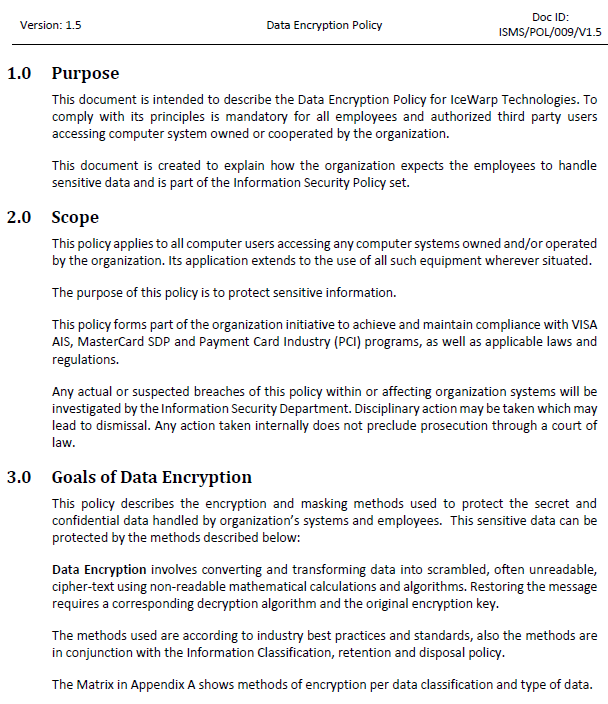 Version: 1.5

Data Encryption Policy

Doc ID: ISMS/POL/009/V1.5

1.0 Purpose

This document is intended to describe the Data Encryption Policy for IceWarp Technologies. To comply with its principles is mandatory for all employees and authorized third party users accessing computer system owned or cooperated by the organization.

This document is created to explain how the organization expects the employees to handle sensitive data and is part of the Information Security Policy set.

2.0 Scope

This policy applies to all computer users accessing any computer systems owned and/or operated by the organization. Its application extends to the use of all such equipment wherever situated.

The purpose of this policy is to protect sensitive information.

This policy forms part of the organization initiative to achieve and maintain compliance with VISA AIS, MasterCard SDP and Payment Card Industry (PCI) programs, as well as applicable laws and regulations.

Any actual or suspected breaches of this policy within or affecting organization systems will be investigated by the Information Security Department. Disciplinary action may be taken which may lead to dismissal. Any action taken internally does not preclude prosecution through a court of law.

3.0 Goals of Data Encryption

This policy describes the encryption and masking methods used to protect the secret and confidential data handled by organization's systems and employees. This sensitive data can be protected by the methods described below:

Data Encryption involves converting and transforming data into scrambled, often unreadable, cipher-text using non-readable mathematical calculations and algorithms. Restoring the message requires a corresponding decryption algorithm and the original encryption key.

The methods used are according to industry best practices and standards, also the methods are in conjunction with the Information Classification, retention and disposal policy.

The Matrix in Appendix A shows methods of encryption per data classification and type of data.